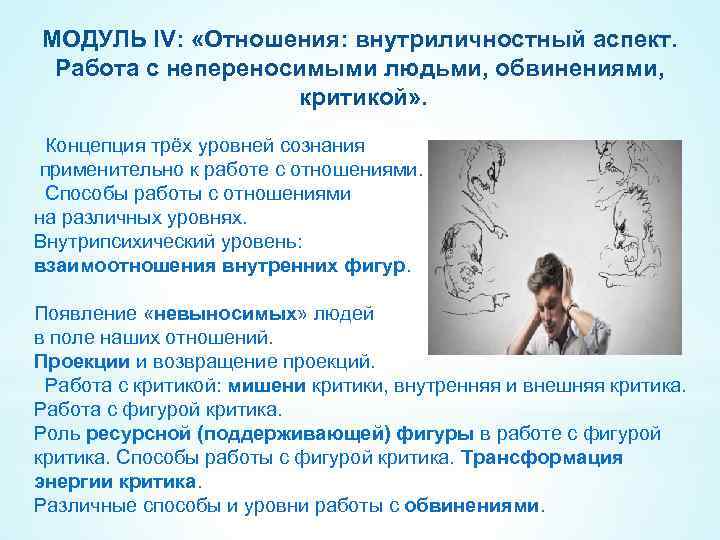 МОДУЛЬ IV: «Отношения: внутриличностный аспект. Работа с непереносимыми людьми, обвинениями, критикой».

Концепция трёх уровней сознания применительно к работе с отношениями.
Способы работы с отношениями на различных уровнях.
Внутрипсихический уровень: взаимоотношения внутренних фигур.

Появление «невыносимых» людей в поле наших отношений.
Проекции и возвращение проекций.
Работа с критикой: мишени критики, внутренняя и внешняя критика.
Работа с фигурой критика.
Роль ресурсной (поддерживающей) фигуры в работе с фигурой критика. Способы работы с фигурой критика. Трансформация энергии критика.
Различные способы и уровни работы с обвинениями.